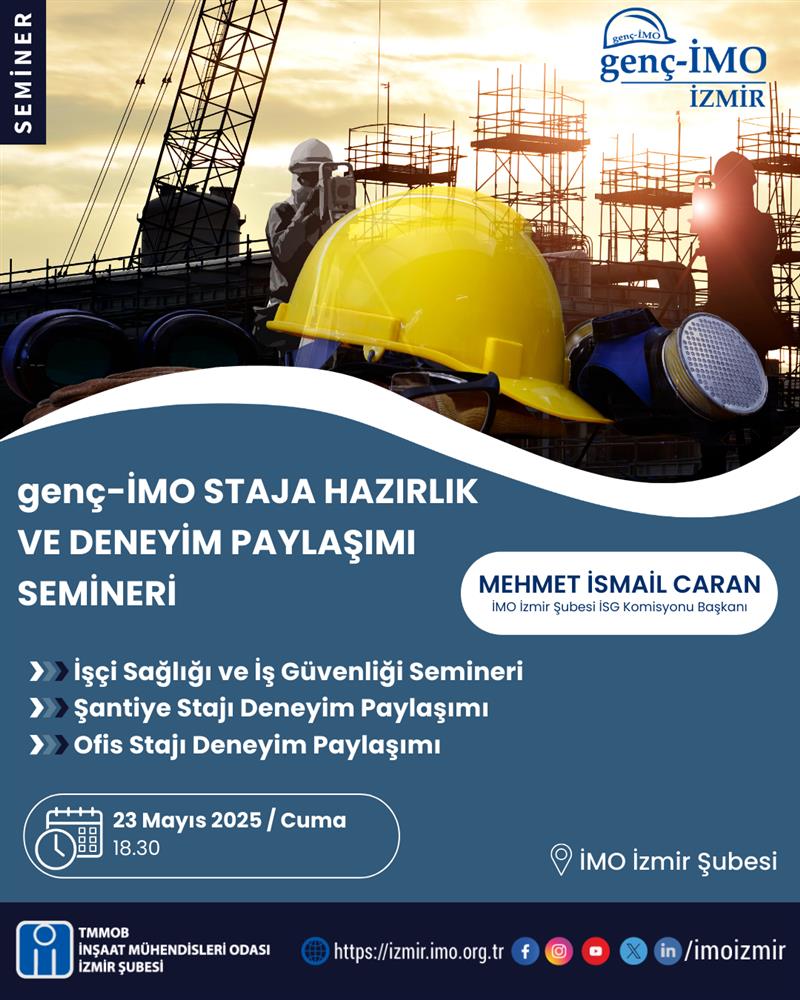 SEMİNER

genç-İMO
genç-İMO
İZMİR

genç-İMO STAJA HAZIRLIK VE DENEYİM PAYLAŞIMI SEMİNERİ

MEHMET İSMAİL CARAN
İMO İzmir Şubesi İSG Komisyonu Başkanı

İşçi Sağlığı ve İş Güvenliği Semineri
Şantiye Stajı Deneyim Paylaşımı
Ofis Stajı Deneyim Paylaşımı

23 Mayıs 2025 / Cuma
18.30

İMO İzmir Şubesi

TMMOB
İNŞAAT MÜHENDİSLERİ ODASI
İZMİR ŞUBESİ

https://izmir.imo.org.tr
/imoizmir